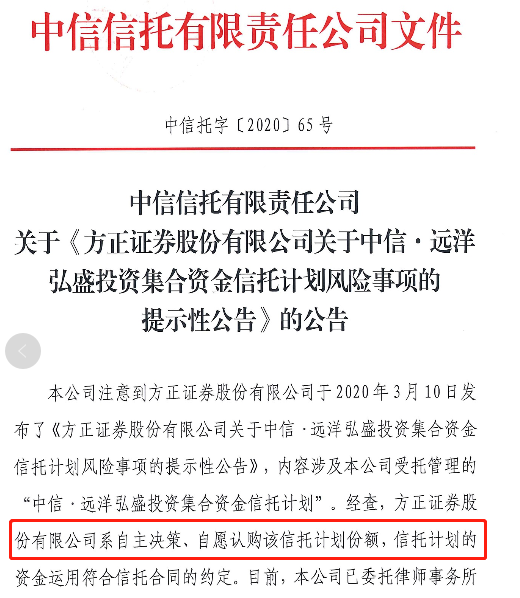 中信信托有限责任公司文件

中信托字〔2020〕65号

中信信托有限责任公司
关于《方正证券股份有限公司关于中信·远洋弘盛投资集合资金信托计划风险事项的提示性公告》的公告

本公司注意到方正证券股份有限公司于2020年3月10日发布了《方正证券股份有限公司关于中信·远洋弘盛投资集合资金信托计划风险事项的提示性公告》，内容涉及本公司受托管理的“中信·远洋弘盛投资集合资金信托计划”。经查，方正证券股份有限公司系自主决策、自愿认购该信托计划份额，信托计划的资金运用符合信托合同的约定。目前，本公司已委托律师事务所